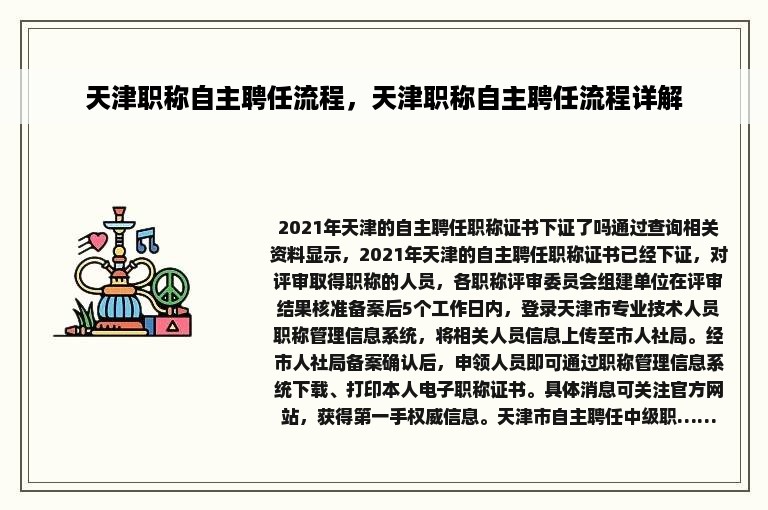 天津职称自主聘任流程，天津职称自主聘任流程详解

2021年天津的自主聘任职称证书下证了吗通过查询相关资料显示，2021年天津的自主聘任职称证书已经下证，对评审取得职称的人员，各职称评审委员会组建单位在评审结果核准备案后5个工作日内，登录天津市专业技术人员职称管理信息系统，将相关人员信息上传至市人社局。经市人社局备案确认后，申领人员即可通过职称管理信息系统下载、打印本人电子职称证书。具体消息可关注官方网站，获得第一手权威信息。天津市自主聘任中级职......